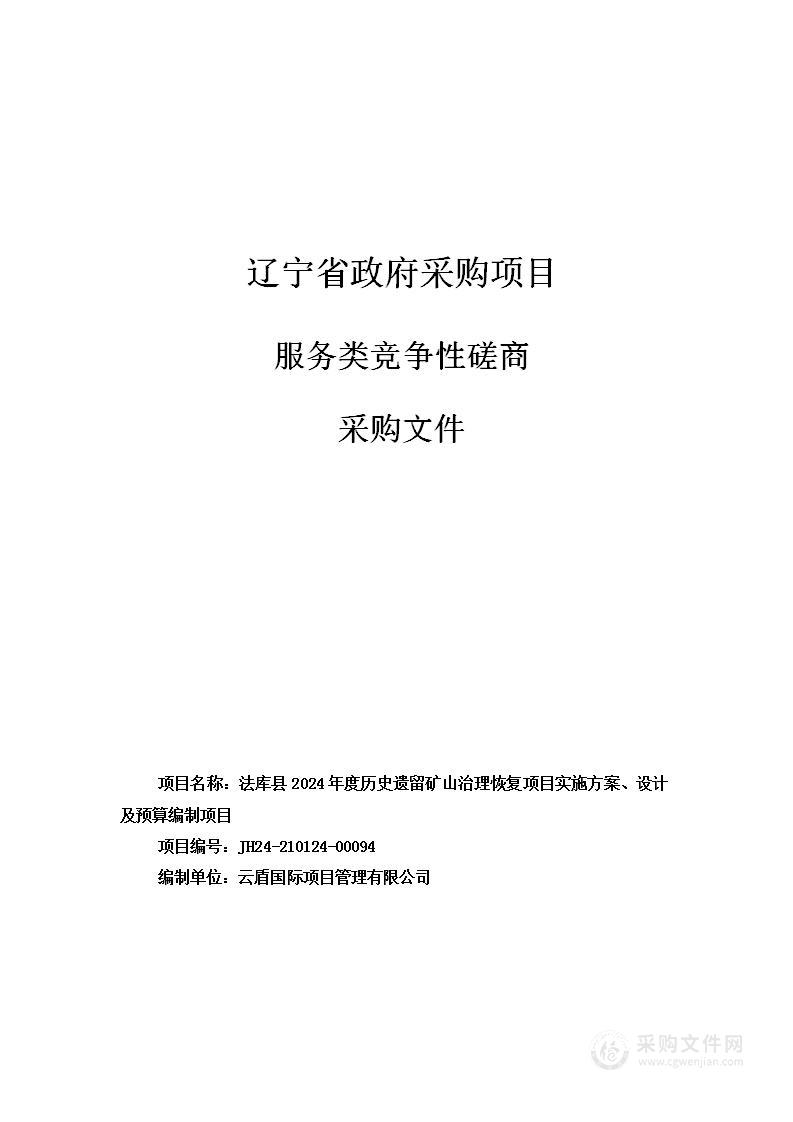 辽宁省政府采购项目

服务类竞争性磋商

采购文件

项目名称：法库县 2024 年度历史遗留矿山治理恢复项目实施方案、设计及预算编制项目

项目编号：JH24-210124-00094

编制单位：云盾国际项目管理有限公司

采购文件网
www.cgwenjian.com